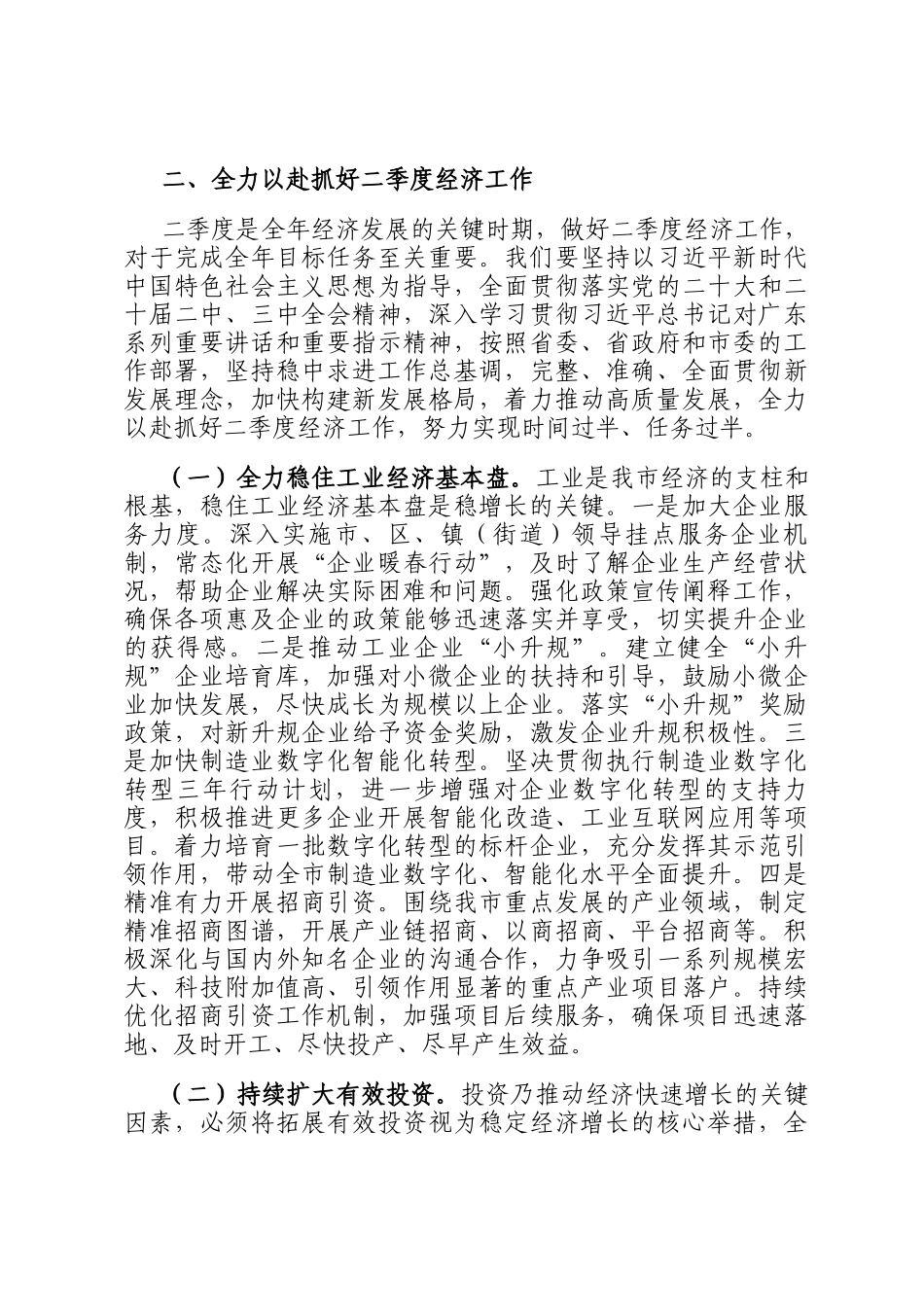 二、全力以赴抓好二季度经济工作

二季度是全年经济发展的关键时期，做好二季度经济工作，对于完成全年目标任务至关重要。我们要坚持以习近平新时代中国特色社会主义思想为指导，全面贯彻落实党的二十大和二十届二中、三中全会精神，深入学习贯彻习近平总书记对广东系列重要讲话和重要指示精神，按照省委、省政府和市委的工作部署，坚持稳中求进工作总基调，完整、准确、全面贯彻新发展理念，加快构建新发展格局，着力推动高质量发展，全力以赴抓好二季度经济工作，努力实现时间过半、任务过半。

（一）全力稳住工业经济基本盘。工业是我市经济的支柱和根基，稳住工业经济基本盘是稳增长的关键。一是加大企业服务力度。深入实施市、区、镇（街道）领导挂点服务企业机制，常态化开展“企业暖春行动”，及时了解企业生产经营状况，帮助企业解决实际困难和问题。强化政策宣传阐释工作，确保各项惠及企业的政策能够迅速落实并享受，切实提升企业的获得感。二是推动工业企业“小升规”。建立健全“小升规”企业培育库，加强对小微企业的扶持和引导，鼓励小微企业加快发展，尽快成长为规模以上企业。落实“小升规”奖励政策，对新升规企业给予资金奖励，激发企业升规积极性。三是加快制造业数字化智能化转型。坚决贯彻执行制造业数字化转型三年行动计划，进一步增强对企业数字化转型的支持力度，积极推进更多企业开展智能化改造、工业互联网应用等项目。着力培育一批数字化转型的标杆企业，充分发挥其示范引领作用，带动全市制造业数字化、智能化水平全面提升。四是精准有力开展招商引资。围绕我市重点发展的产业领域，制定精准招商图谱，开展产业链招商、以商招商、平台招商等。积极深化与国内外知名企业的沟通合作，力争吸引一系列规模宏大、科技附加值高、引领作用显著的重点产业项目落户。持续优化招商引资工作机制，加强项目后续服务，确保项目迅速落地、及时开工、尽快投产、尽早产生效益。

（二）持续扩大有效投资。投资乃推动经济快速增长的关键因素，必须将拓展有效投资视为稳定经济增长的核心举措，全